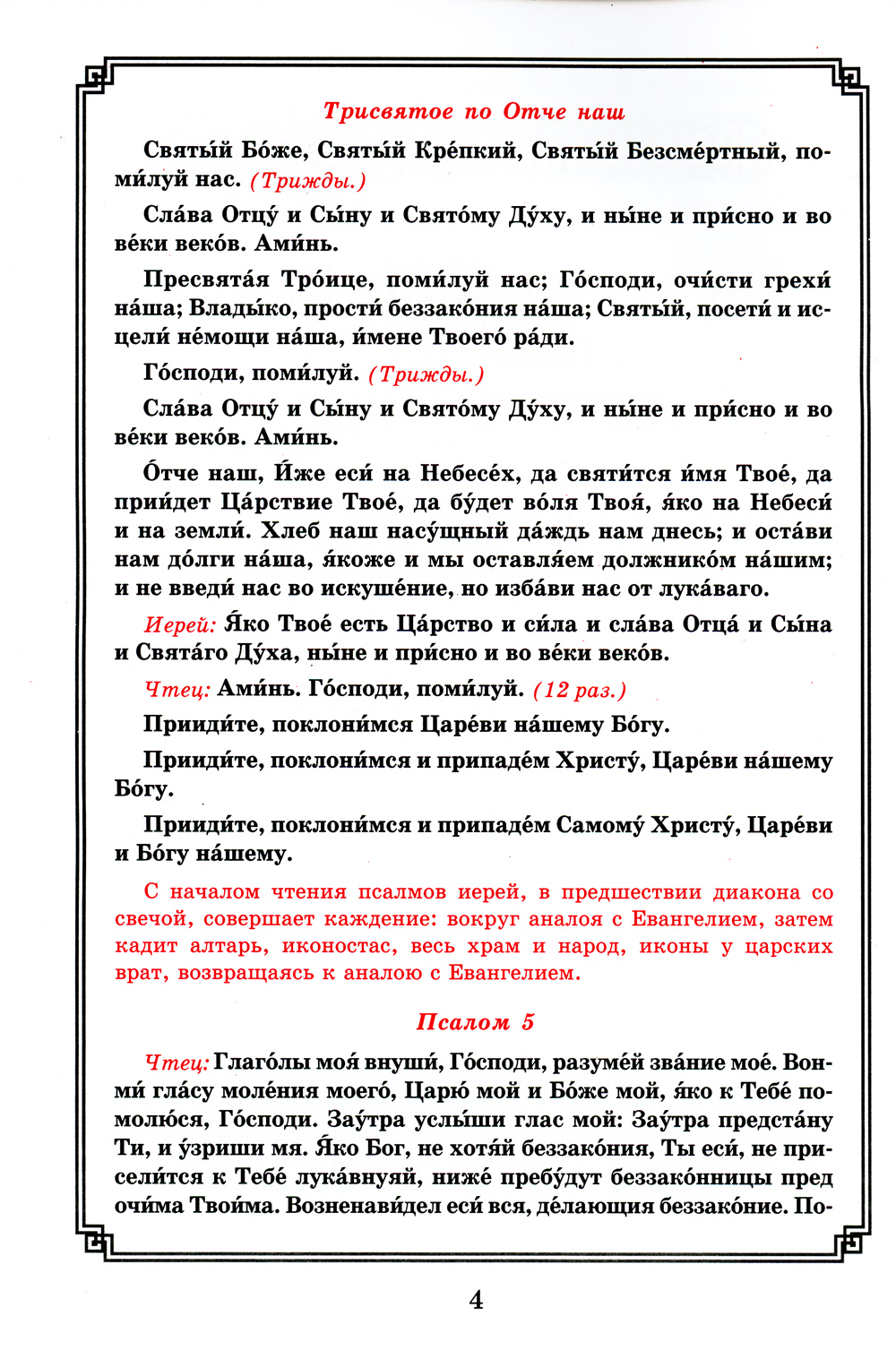 Трисвятое по Отче наш

Святы́й Бо́же, Святы́й Кре́пкий, Святы́й Безсме́ртный, поми́луй нас. (Трижды.)

Сла́ва Отцу́ и Сы́ну и Свято́му Ду́ху, и ны́не и при́сно и во ве́ки веко́в. Ами́нь.

Пресвята́я Тро́ице, поми́луй нас; Го́споди, очи́сти грехи́ на́ша; Влады́ко, прости́ беззако́ния на́ша; Святы́й, посети́ и исцели́ не́мощи на́ша, и́мене Твоего́ ра́ди.

Го́споди, поми́луй. (Трижды.)

Сла́ва Отцу́ и Сы́ну и Свято́му Ду́ху, и ны́не и при́сно и во ве́ки веко́в. Ами́нь.

О́тче наш, И́же еси́ на Небесе́х, да святи́тся и́мя Твое́, да прии́дет Ца́рствие Твое́, да бу́дет во́ля Твоя́, я́ко на Небеси́ и на земли́. Хлеб наш насу́щный да́ждь нам днесь; и оста́ви нам до́лги на́ша, я́коже и мы оставля́ем должнико́м на́шим; и не введи́ нас во искуше́ние, но изба́ви нас от лука́ваго.

Иерей: Я́ко Твое́ есть Ца́рство и си́ла и сла́ва Отца́ и Сы́на и Свята́го Ду́ха, ны́не и при́сно и во ве́ки веко́в.

Чтец: Ами́нь. Го́споди, поми́луй. (12 раз.)

Прииди́те, поклони́мся Царе́ви на́шему Бо́гу.

Прииди́те, поклони́мся и припаде́м Христу́, Царе́ви на́шему Бо́гу.

Прииди́те, поклони́мся и припаде́м Самому́ Христу́, Царе́ви и Бо́гу на́шему.

С началом чтения псалмов иерей, в предшествии диакона со свечой, совершает каждение: вокруг аналоя с Евангелием, затем кадит алтарь, иконостас, весь храм и народ, иконы у царских врат, возвращаясь к аналою с Евангелием.

Псалом 5

Чтец: Глаго́лы моя́ внуши́, Го́споди, разуме́й зва́ние мое́. Вонми́ гла́су моле́ния моего́, Царю́ мой и Бо́же мой, я́ко к Тебе́ помолю́ся, Го́споди. Зау́тра услы́ши глас мой: Зау́тра предста́ну Ти, и у́зриши мя. Я́ко Бог, не хотя́й беззако́ния, Ты еси́, не присели́тся к Тебе́ лука́внуяй, ниже́ пребу́дут беззако́нницы пред очи́ма Твои́ма. Возненави́дел еси́ вся, де́лающия беззако́ние. По-

4